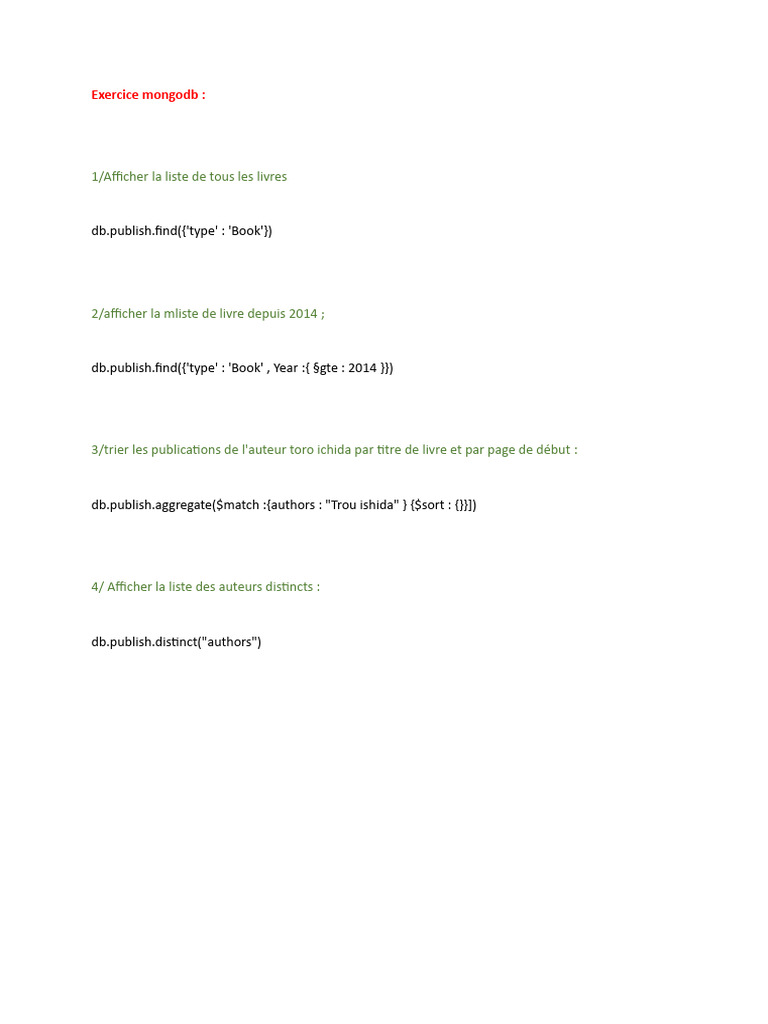 Exercice mongodb :

1/Afficher la liste de tous les livres

db.publish.find({'type' : 'Book'})

2/afficher la mliste de livre depuis 2014 ;

db.publish.find({'type' : 'Book' , Year :{ §gte : 2014 }})

3/trier les publications de l'auteur toro ichida par titre de livre et par page de début :

db.publish.aggregate($match :{authors : "Trou ishida" } {$sort : {}}])

4/ Afficher la liste des auteurs distincts :

db.publish.distinct("authors")